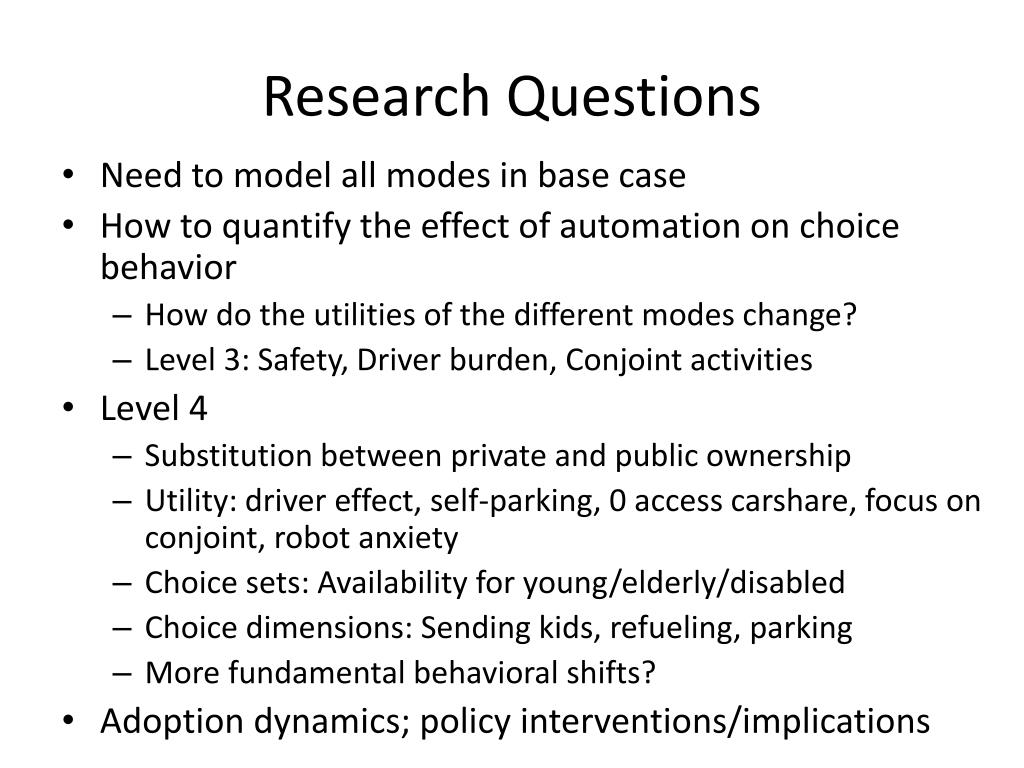 Research Questions

• Need to model all modes in base case
• How to quantify the effect of automation on choice behavior
– How do the utilities of the different modes change?
– Level 3: Safety, Driver burden, Conjoint activities
• Level 4
– Substitution between private and public ownership
– Utility: driver effect, self-parking, 0 access carshare, focus on conjoint, robot anxiety
– Choice sets: Availability for young/elderly/disabled
– Choice dimensions: Sending kids, refueling, parking
– More fundamental behavioral shifts?
• Adoption dynamics; policy interventions/implications